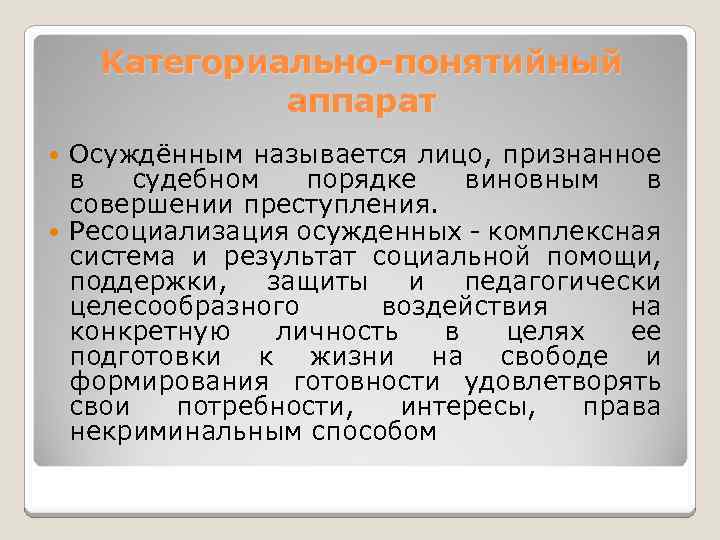 Категориально-понятийный аппарат

Осуждённым называется лицо, признанное в судебном порядке виновным в совершении преступления.

Ресоциализация осужденных - комплексная система и результат социальной помощи, поддержки, защиты и педагогически целесообразного воздействия на конкретную личность в целях ее подготовки к жизни на свободе и формирования готовности удовлетворять свои потребности, интересы, права некриминальным способом